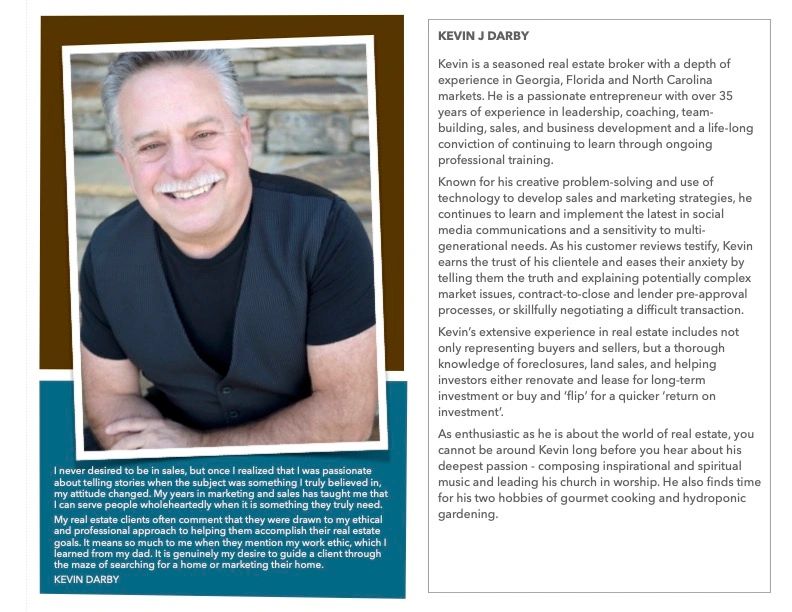 I never desired to be in sales, but once I realized that I was passionate about telling stories when the subject was something I truly believed in, my attitude changed. My years in marketing and sales has taught me that I can serve people wholeheartedly when it is something they truly need.

My real estate clients often comment that they were drawn to my ethical and professional approach to helping them accomplish their real estate goals. It means so much to me when they mention my work ethic, which I learned from my dad. It is genuinely my desire to guide a client through the maze of searching for a home or marketing their home.

KEVIN DARBY

KEVIN J DARBY

Kevin is a seasoned real estate broker with a depth of experience in Georgia, Florida and North Carolina markets. He is a passionate entrepreneur with over 35 years of experience in leadership, coaching, team-building, sales, and business development and a life-long conviction of continuing to learn through ongoing professional training.

Known for his creative problem-solving and use of technology to develop sales and marketing strategies, he continues to learn and implement the latest in social media communications and a sensitivity to multi-generational needs. As his customer reviews testify, Kevin earns the trust of his clientele and eases their anxiety by telling them the truth and explaining potentially complex market issues, contract-to-close and lender pre-approval processes, or skillfully negotiating a difficult transaction.

Kevin's extensive experience in real estate includes not only representing buyers and sellers, but a thorough knowledge of foreclosures, land sales, and helping investors either renovate and lease for long-term investment or buy and 'flip' for a quicker 'return on investment'.

As enthusiastic as he is about the world of real estate, you cannot be around Kevin long before you hear about his deepest passion - composing inspirational and spiritual music and leading his church in worship. He also finds time for his two hobbies of gourmet cooking and hydroponic gardening.